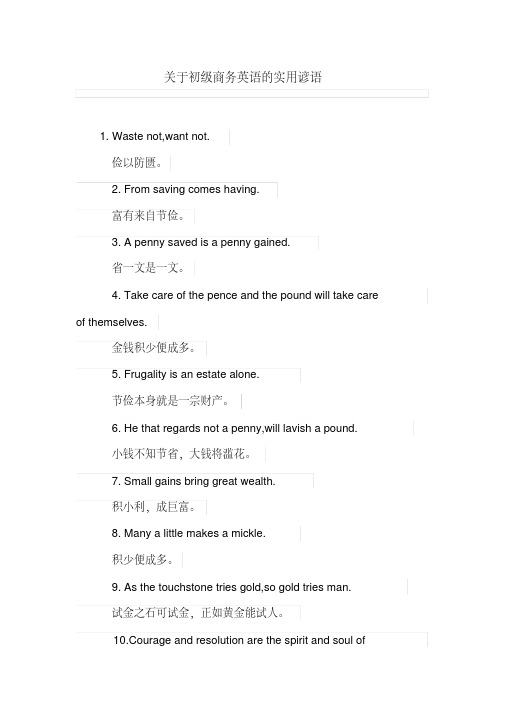 关于初级商务英语的实用谚语

1. Waste not,want not.

俭以防匮。

2. From saving comes having.

富有来自节俭。

3. A penny saved is a penny gained.

省一文是一文。

4. Take care of the pence and the pound will take care of themselves.

金钱积少便成多。

5. Frugality is an estate alone.

节俭本身就是一宗财产。

6. He that regards not a penny,will lavish a pound.

小钱不知节省，大钱将滥花。

7. Small gains bring great wealth.

积小利，成巨富。

8. Many a little makes a mickle.

积少便成多。

9. As the touchstone tries gold,so gold tries man.

试金之石可试金，正如黄金能试人。

10.Courage and resolution are the spirit and soul of